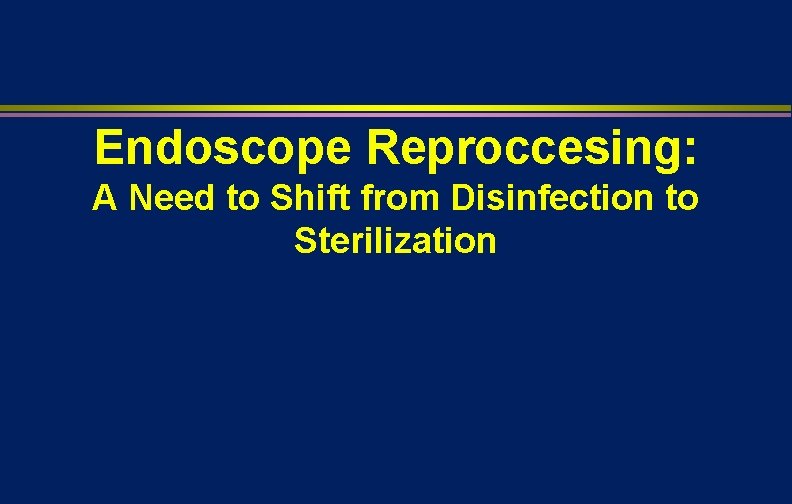 Endoscope Reproccesing:
A Need to Shift from Disinfection to Sterilization